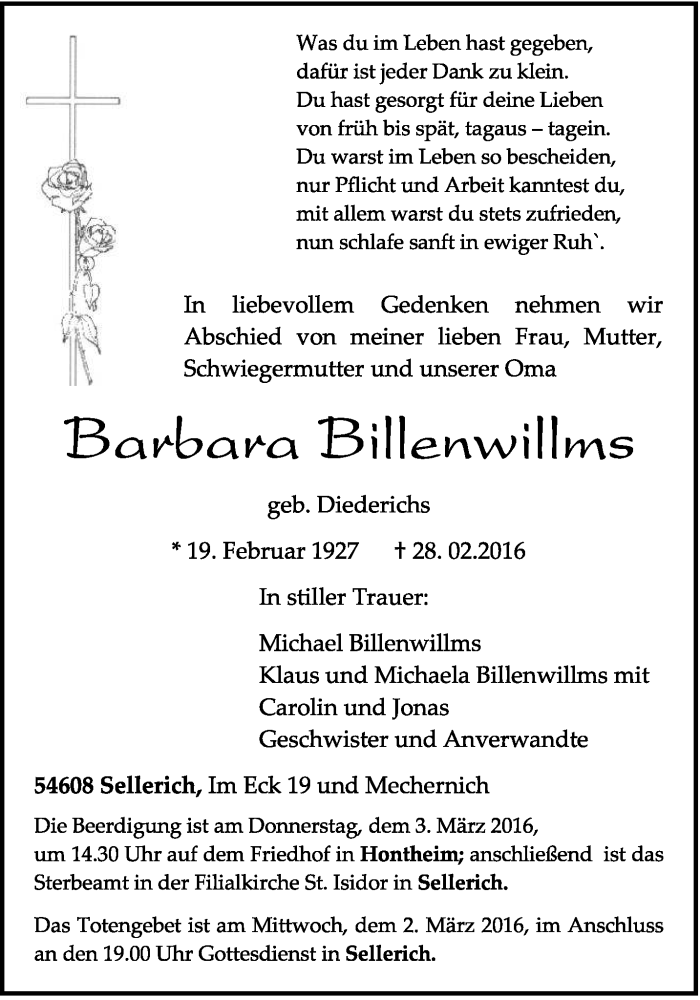 Was du im Leben hast gegeben,
dafür ist jeder Dank zu klein.
Du hast gesorgt für deine Lieben
von früh bis spät, tagaus – tagein.
Du warst im Leben so bescheiden,
nur Pflicht und Arbeit kanntest du,
mit allem warst du stets zufrieden,
nun schlafe sanft in ewiger Ruh`.

In liebevollem Gedenken nehmen wir Abschied von meiner lieben Frau, Mutter, Schwiegermutter und unserer Oma

Barbara Billenwillms

geb. Diederichs

* 19. Februar 1927 † 28. 02.2016

In stiller Trauer:

Michael Billenwillms
Klaus und Michaela Billenwillms mit
Carolin und Jonas
Geschwister und Anverwandte

54608 Sellerich, Im Eck 19 und Mechernich

Die Beerdigung ist am Donnerstag, dem 3. März 2016, um 14.30 Uhr auf dem Friedhof in Hontheim; anschließend ist das Sterbeamt in der Filialkirche St. Isidor in Sellerich.

Das Totengebet ist am Mittwoch, dem 2. März 2016, im Anschluss an den 19.00 Uhr Gottesdienst in Sellerich.